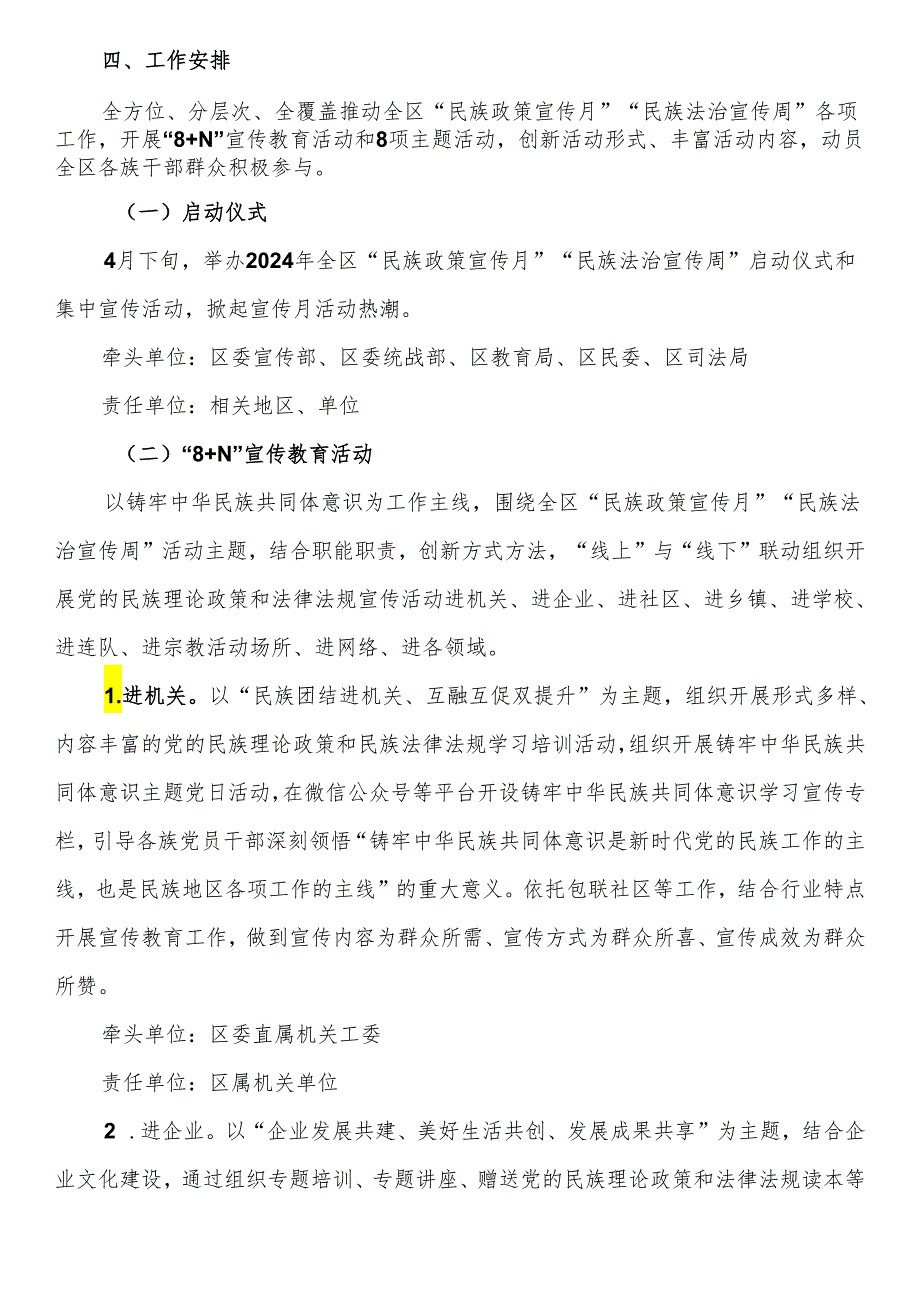 四、工作安排

全方位、分层次、全覆盖推动全区“民族政策宣传月”“民族法治宣传周”各项工作，开展“8+N”宣传教育活动和8项主题活动，创新活动形式、丰富活动内容，动员全区各族干部群众积极参与。

（一）启动仪式

4月下旬，举办2024年全区“民族政策宣传月”“民族法治宣传周”启动仪式和集中宣传活动，掀起宣传月活动热潮。

牵头单位：区委宣传部、区委统战部、区教育局、区民委、区司法局

责任单位：相关地区、单位

（二）“8+N”宣传教育活动

以铸牢中华民族共同体意识为工作主线，围绕全区“民族政策宣传月”“民族法治宣传周”活动主题，结合职能职责，创新方式方法，“线上”与“线下”联动组织开展党的民族理论政策和法律法规宣传活动进机关、进企业、进社区、进乡镇、进学校、进连队、进宗教活动场所、进网络、进各领域。

1.进机关。以“民族团结进机关、互融互促双提升”为主题，组织开展形式多样、内容丰富的党的民族理论政策和民族法律法规学习培训活动，组织开展铸牢中华民族共同体意识主题党日活动，在微信公众号等平台开设铸牢中华民族共同体意识学习宣传专栏，引导各族党员干部深刻领悟“铸牢中华民族共同体意识是新时代党的民族工作的主线，也是民族地区各项工作的主线”的重大意义。依托包联社区等工作，结合行业特点开展宣传教育工作，做到宣传内容为群众所需、宣传方式为群众所喜、宣传成效为群众所赞。

牵头单位：区委直属机关工委

责任单位：区属机关单位

2.进企业。以“企业发展共建、美好生活共创、发展成果共享”为主题，结合企业文化建设，通过组织专题培训、专题讲座、赠送党的民族理论政策和法律法规读本等